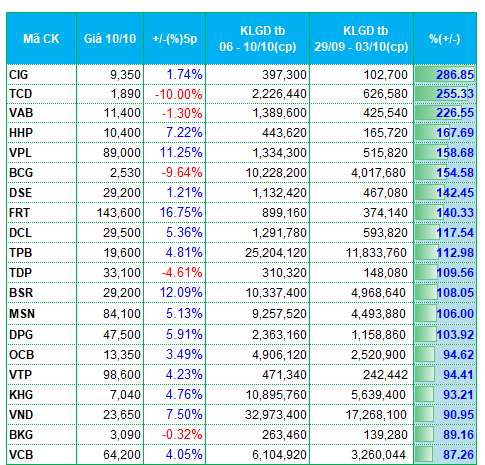 | Mã CK | Giá 10/10 | +/-(%)5p | KLGD tb 06 - 10/10(cp) | KLGD tb 29/09 - 03/10(cp) | %(+/-) |
|---|---|---|---|---|---|
| CIG | 9,350 | 1.74% | 397,300 | 102,700 | 286.85 |
| TCD | 1,890 | -10.00% | 2,226,440 | 626,580 | 255.33 |
| VAB | 11,400 | -1.30% | 1,389,600 | 425,540 | 226.55 |
| HHP | 10,400 | 7.22% | 443,620 | 165,720 | 167.69 |
| VPL | 89,000 | 11.25% | 1,334,300 | 515,820 | 158.68 |
| BCG | 2,530 | -9.64% | 10,228,200 | 4,017,680 | 154.58 |
| DSE | 29,200 | 1.21% | 1,132,420 | 467,080 | 142.45 |
| FRT | 143,600 | 16.75% | 899,160 | 374,140 | 140.33 |
| DCL | 29,500 | 5.36% | 1,291,780 | 593,820 | 117.54 |
| TPB | 19,600 | 4.81% | 25,204,120 | 11,833,760 | 112.98 |
| TDP | 33,100 | -4.61% | 310,320 | 148,080 | 109.56 |
| BSR | 29,200 | 12.09% | 10,337,400 | 4,968,640 | 108.05 |
| MSN | 84,100 | 5.13% | 9,257,520 | 4,493,880 | 106.00 |
| DPG | 47,500 | 5.91% | 2,363,160 | 1,158,860 | 103.92 |
| OCB | 13,350 | 3.49% | 4,906,120 | 2,520,900 | 94.62 |
| VTP | 98,600 | 4.23% | 471,340 | 242,442 | 94.41 |
| KHG | 7,040 | 4.76% | 10,895,760 | 5,639,400 | 93.21 |
| VND | 23,650 | 7.50% | 32,973,400 | 17,268,100 | 90.95 |
| BKG | 3,090 | -0.32% | 263,460 | 139,280 | 89.16 |
| VCB | 64,200 | 4.05% | 6,104,920 | 3,260,044 | 87.26 |